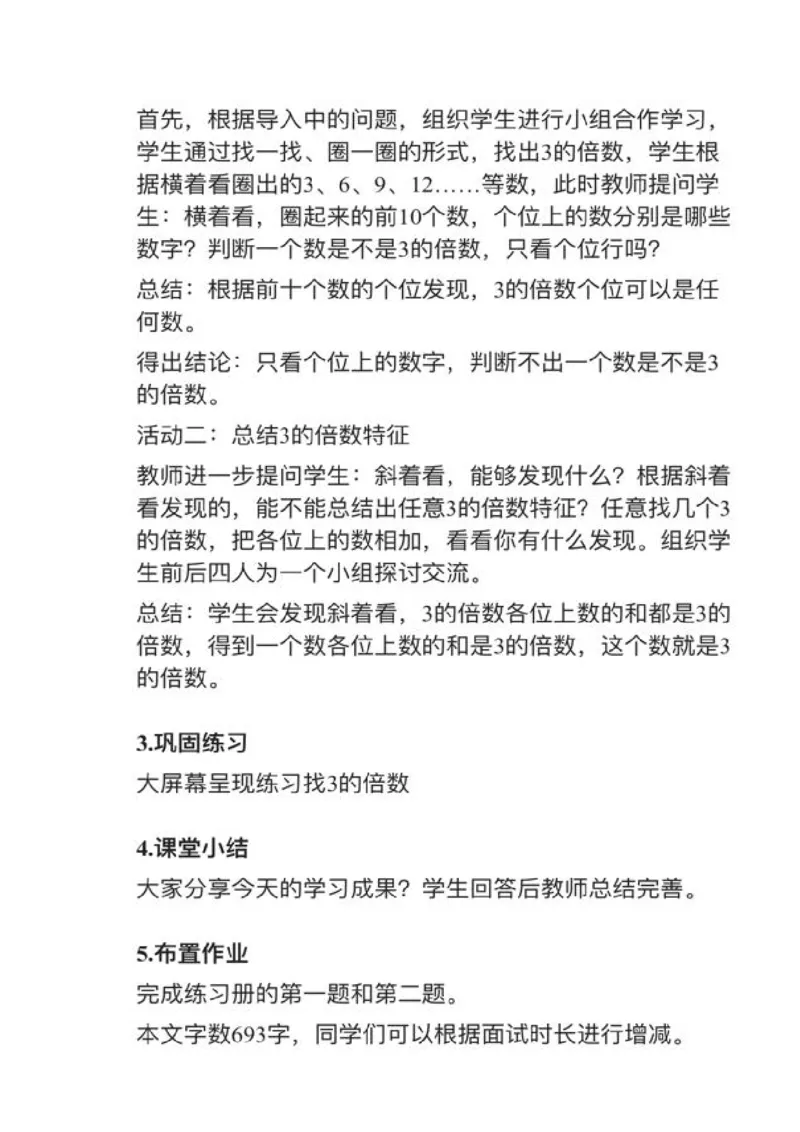 首先，根据导入中的问题，组织学生进行小组合作学习，学生通过找一找、圈一圈的形式，找出3的倍数，学生根据横着看圈出的3、6、9、12……等数，此时教师提问学生：横着看，圈起来的前10个数，个位上的数分别是哪些数字？判断一个数是不是3的倍数，只看个位行吗？

总结：根据前十个数的个位发现，3的倍数个位可以是任何数。

得出结论：只看个位上的数字，判断不出一个数是不是3的倍数。

活动二：总结3的倍数特征

教师进一步提问学生：斜着看，能够发现什么？根据斜着看发现的，能不能总结出任意3的倍数特征？任意找几个3的倍数，把各位上的数相加，看看你有什么发现。组织学生前后四人为一个小组探讨交流。

总结：学生会发现斜着看，3的倍数各位上数的和都是3的倍数，得到一个数各位上数的和是3的倍数，这个数就是3的倍数。

3.巩固练习

大屏幕呈现练习找3的倍数

4.课堂小结

大家分享今天的学习成果？学生回答后教师总结完善。

5.布置作业

完成练习册的第一题和第二题。

本文字数693字，同学们可以根据面试时长进行增减。